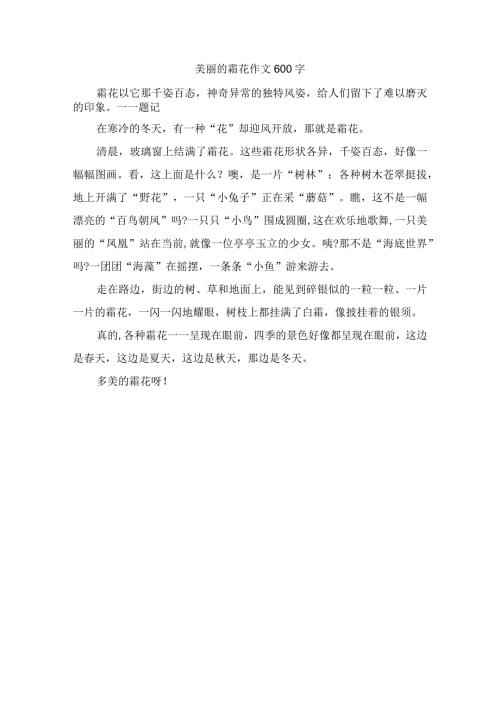 美丽的霜花作文600字

霜花以它那千姿百态，神奇异常的独特风姿，给人们留下了难以磨灭的印象。——题记

在寒冷的冬天，有一种“花”却迎风开放，那就是霜花。

清晨，玻璃窗上结满了霜花。这些霜花形状各异，千姿百态，好像一幅幅图画。看，这上面是什么？噢，是一片“树林”：各种树木苍翠挺拔，地上开满了“野花”，一只“小兔子”正在采“蘑菇”。瞧，这不是一幅漂亮的“百鸟朝凤”吗?一只只“小鸟”围成圆圈,这在欢乐地歌舞,一只美丽的“凤凰”站在当前,就像一位亭亭玉立的少女。咦?那不是“海底世界”吗?一团团“海藻”在摇摆，一条条“小鱼”游来游去。

走在路边，街边的树、草和地面上，能见到碎银似的一粒一粒、一片一片的霜花，一闪一闪地耀眼，树枝上都挂满了白霜，像披挂着的银须。

真的,各种霜花一一呈现在眼前，四季的景色好像都呈现在眼前，这边是春天，这边是夏天，这边是秋天，那边是冬天。

多美的霜花呀！